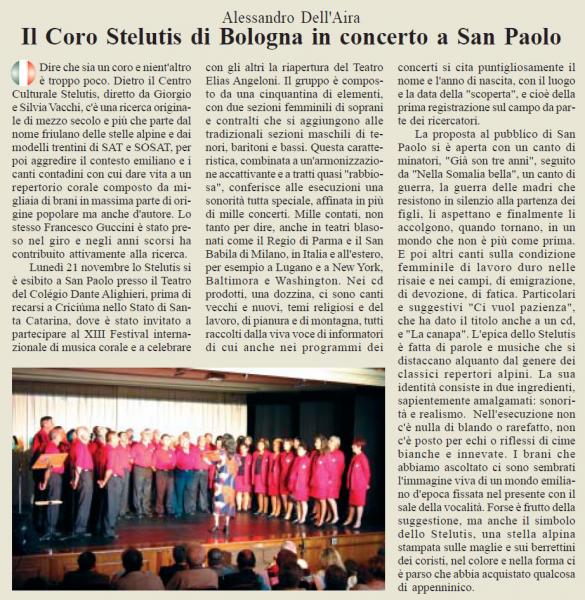 Alessandro Dell'Aira

Il Coro Stelutis di Bologna in concerto a San Paolo

Dire che sia un coro e nient'altro è troppo poco. Dietro il Centro Culturale Stelutis, diretto da Giorgio e Silvia Vacchi, c'è una ricerca originale di mezzo secolo e più che parte dal nome friulano delle stelle alpine e dai modelli trentini di SAT e SOSAT, per poi aggredire il contesto emiliano e i canti contadini con cui dare vita a un repertorio corale composto da migliaia di brani in massima parte di origine popolare ma anche d'autore. Lo stesso Francesco Guccini è stato preso nel giro e negli anni scorsi ha contribuito attivamente alla ricerca.

Lunedì 21 novembre lo Stelutis si è esibito a San Paolo presso il Teatro del Colégio Dante Alighieri, prima di recarsi a Criciúma nello Stato di Santa Catarina, dove è stato invitato a partecipare al XIII Festival internazionale di musica corale e a celebrare con gli altri la riapertura del Teatro Elias Angeloni. Il gruppo è composto da una cinquantina di elementi, con due sezioni femminili di soprani e contralti che si aggiungono alle tradizionali sezioni maschili di tenori, baritoni e bassi. Questa caratteristica, combinata a un'armonizzazione accattivante e a tratti quasi "rabbiosa", conferisce alle esecuzioni una sonorità tutta speciale, affinata in più di mille concerti. Mille contati, non tanto per dire, anche in teatri blasonati come il Regio di Parma e il San Babila di Milano, in Italia e all'estero, per esempio a Lugano e a New York, Baltimora e Washington. Nei cd prodotti, una dozzina, ci sono canti vecchi e nuovi, temi religiosi e del lavoro, di pianura e di montagna, tutti raccolti dalla viva voce di informatori di cui anche nei programmi dei concerti si cita puntigliosamente il nome e l'anno di nascita, con il luogo e la data della "scoperta", e cioè della prima registrazione sul campo da parte dei ricercatori.

La proposta al pubblico di San Paolo si è aperta con un canto di minatori, "Già son tre anni", seguito da "Nella Somalia bella", un canto di guerra, la guerra delle madri che resistono in silenzio alla partenza dei figli, li aspettano e finalmente li accolgono, quando tornano, in un mondo che non è più come prima. E poi altri canti sulla condizione femminile di lavoro duro nelle risaie e nei campi, di emigrazione, di devozione, di fatica. Particolari e suggestivi "Ci vuol pazienza", che ha dato il titolo anche a un cd, e "La canapa". L'epica dello Stelutis è fatta di parole e musiche che si distaccano alquanto dal genere dei classici repertori alpini. La sua identità consiste in due ingredienti, sapientemente amalgamati: sonorità e realismo. Nell'esecuzione non c'è nulla di blando o rarefatto, non c'è posto per echi o riflessi di cime bianche e innevate. I brani che abbiamo ascoltato ci sono sembrati l'immagine viva di un mondo emiliano d'epoca fissata nel presente con il sale della vocalità. Forse è frutto della suggestione, ma anche il simbolo dello Stelutis, una stella alpina stampata sulle maglie e sui berrettini dei coristi, nel colore e nella forma ci è parso che abbia acquistato qualcosa di appenninico.